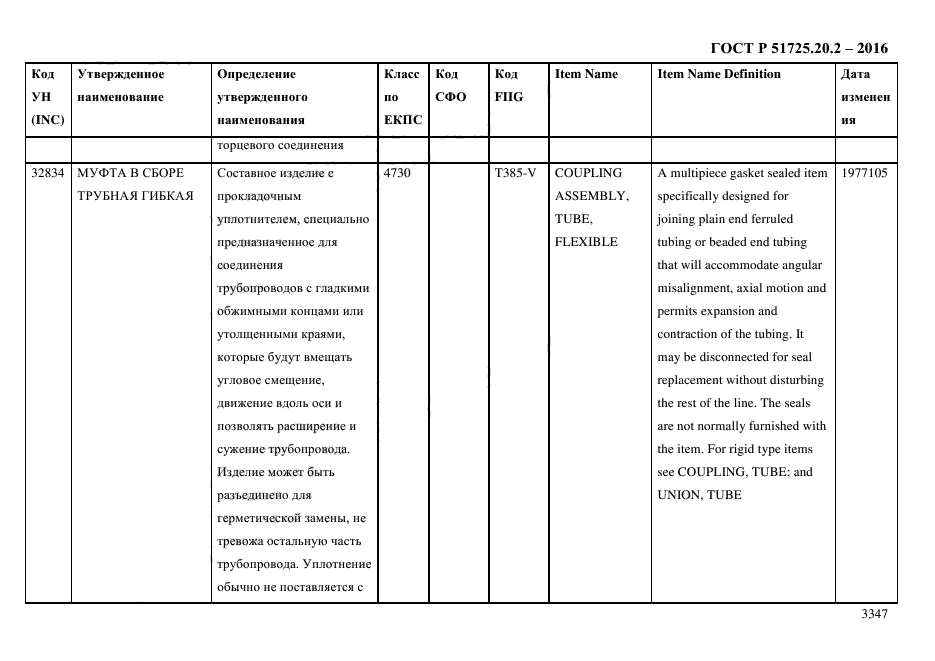 ГОСТ Р 51725.20.2 – 2016

| Код УН (INC) | Утвержденное наименование | Определение утвержденного наименования | Класс по ЕКПС | Код СФО | Код FIIG | Item Name | Item Name Definition | Дата изменения |
|---|---|---|---|---|---|---|---|---|
| | | торцевого соединения | | | | | | |
| 32834 | МУФТА В СБОРЕ ТРУБНАЯ ГИБКАЯ | Составное изделие с прокладочным уплотнителем, специально предназначенное для соединения трубопроводов с гладкими обжимными концами или утолщенными краями, которые будут вмещать угловое смещение, движение вдоль оси и позволять расширение и сужение трубопровода. Изделие может быть разъединено для герметической замены, не тревожа остальную часть трубопровода. Уплотнение обычно не поставляется с | 4730 | | T385-V | COUPLING ASSEMBLY, TUBE, FLEXIBLE | A multipiece gasket sealed item specifically designed for joining plain end ferruled tubing or beaded end tubing that will accommodate angular misalignment, axial motion and permits expansion and contraction of the tubing. It may be disconnected for seal replacement without disturbing the rest of the line. The seals are not normally furnished with the item. For rigid type items see COUPLING, TUBE; and UNION, TUBE | 1977105 |

3347